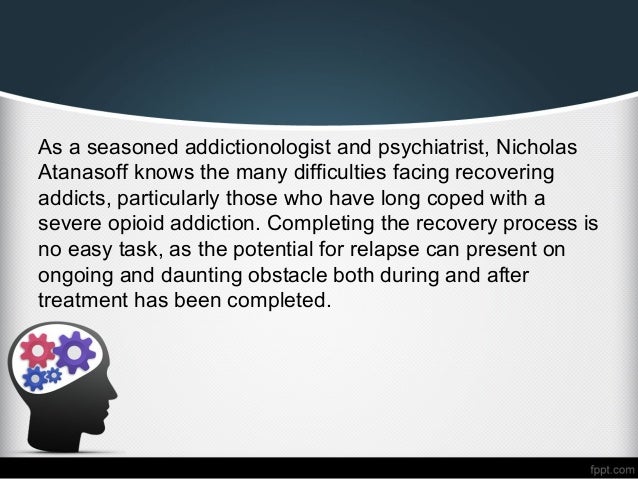 As a seasoned addictionologist and psychiatrist, Nicholas Atanasoff knows the many difficulties facing recovering addicts, particularly those who have long coped with a severe opioid addiction. Completing the recovery process is no easy task, as the potential for relapse can present on ongoing and daunting obstacle both during and after treatment has been completed.

fppt.com